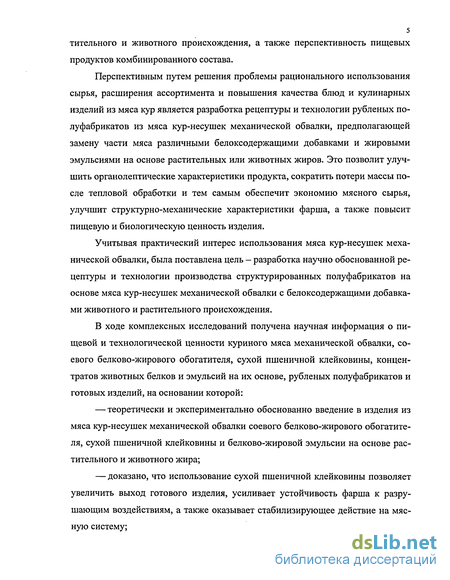 5

тительного и животного происхождения, а также перспективность пищевых продуктов комбинированного состава.

Перспективным путем решения проблемы рационального использования сырья, расширения ассортимента и повышения качества блюд и кулинарных изделий из мяса кур является разработка рецептуры и технологии рубленых полуфабрикатов из мяса кур-несушек механической обвалки, предполагающей замену части мяса различными белоксодержащими добавками и жировыми эмульсиями на основе растительных или животных жиров. Это позволит улучшить органолептические характеристики продукта, сократить потери массы после тепловой обработки и тем самым обеспечит экономию мясного сырья, улучшит структурно-механические характеристики фарша, а также повысит пищевую и биологическую ценность изделия.

Учитывая практический интерес использования мяса кур-несушек механической обвалки, была поставлена цель – разработка научно обоснованной рецептуры и технологии производства структурированных полуфабрикатов на основе мяса кур-несушек механической обвалки с белоксодержащими добавками животного и растительного происхождения.

В ходе комплексных исследований получена научная информация о пищевой и технологической ценности куриного мяса механической обвалки, соевого белково-жирового обогатителя, сухой пшеничной клейковины, концентратов животных белков и эмульсий на их основе, рубленых полуфабрикатов и готовых изделий, на основании которой:

— теоретически и экспериментально обоснованно введение в изделия из мяса кур-несушек механической обвалки соевого белково-жирового обогатителя, сухой пшеничной клейковины и белково-жировой эмульсии на основе растительного и животного жира;

— доказано, что использование сухой пшеничной клейковины позволяет увеличить выход готового изделия, усиливает устойчивость фарша к разрушающим воздействиям, а также оказывает стабилизирующее действие на мясную систему;

dsLib.net
библиотека диссертаций